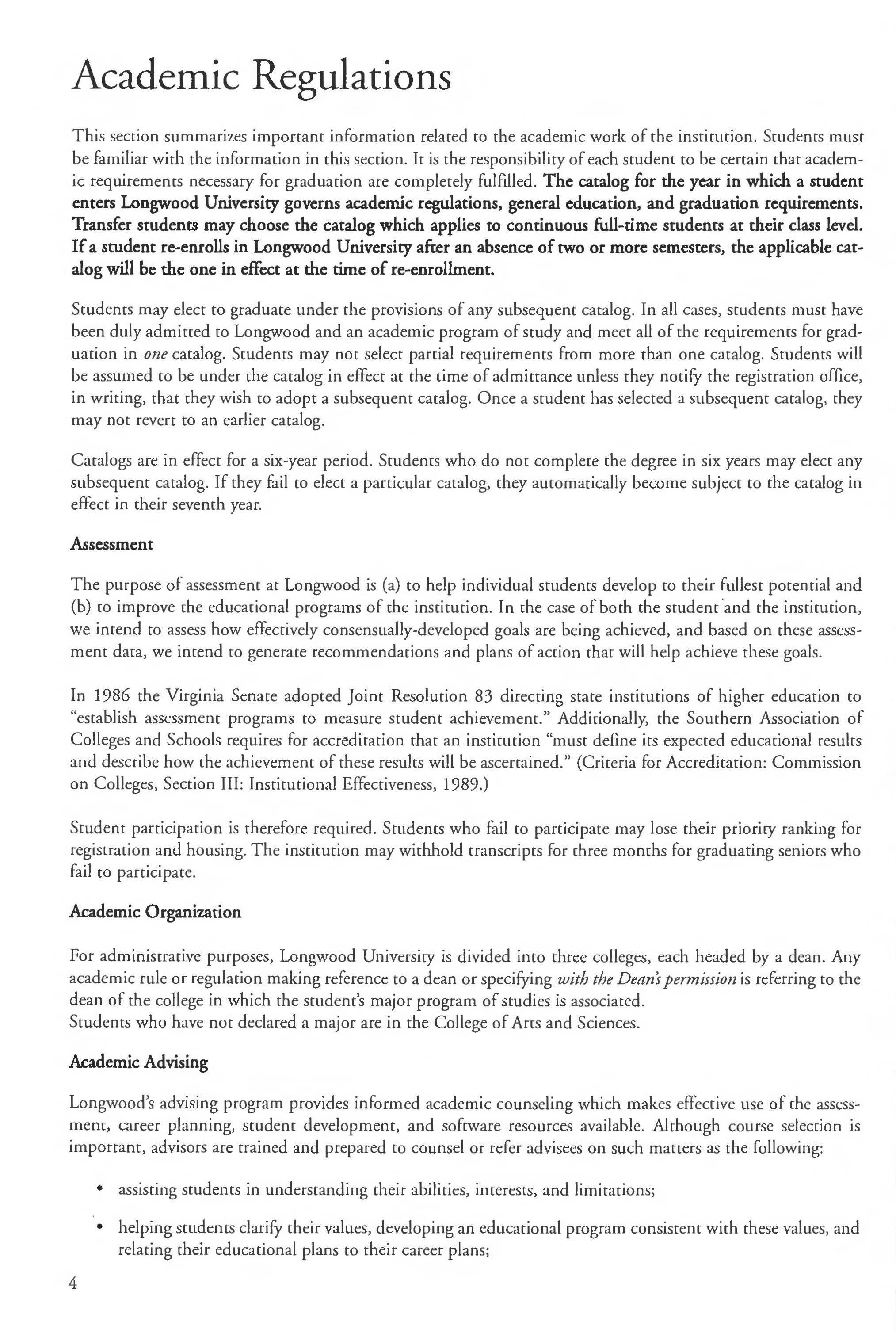 Academic Regulations

This section summarizes important information related to the academic work of the institution. Students must be familiar with the information in this section. It is the responsibility of each student to be certain that academic requirements necessary for graduation are completely fulfilled. The catalog for the year in which a student enters Longwood University governs academic regulations, general education, and graduation requirements. Transfer students may choose the catalog which applies to continuous full-time students at their class level. If a student re-enrolls in Longwood University after an absence of two or more semesters, the applicable catalog will be the one in effect at the time of re-enrollment.

Students may elect to graduate under the provisions of any subsequent catalog. In all cases, students must have been duly admitted to Longwood and an academic program of study and meet all of the requirements for graduation in one catalog. Students may not select partial requirements from more than one catalog. Students will be assumed to be under the catalog in effect at the time of admittance unless they notify the registration office, in writing, that they wish to adopt a subsequent catalog. Once a student has selected a subsequent catalog, they may not revert to an earlier catalog.

Catalogs are in effect for a six-year period. Students who do not complete the degree in six years may elect any subsequent catalog. If they fail to elect a particular catalog, they automatically become subject to the catalog in effect in their seventh year.

Assessment

The purpose of assessment at Longwood is (a) to help individual students develop to their fullest potential and (b) to improve the educational programs of the institution. In the case of both the student and the institution, we intend to assess how effectively consensually-developed goals are being achieved, and based on these assessment data, we intend to generate recommendations and plans of action that will help achieve these goals.

In 1986 the Virginia Senate adopted Joint Resolution 83 directing state institutions of higher education to "establish assessment programs to measure student achievement." Additionally, the Southern Association of Colleges and Schools requires for accreditation that an institution "must define its expected educational results and describe how the achievement of these results will be ascertained." (Criteria for Accreditation: Commission on Colleges, Section III: Institutional Effectiveness, 1989.)

Student participation is therefore required. Students who fail to participate may lose their priority ranking for registration and housing. The institution may withhold transcripts for three months for graduating seniors who fail to participate.

Academic Organization

For administrative purposes, Longwood University is divided into three colleges, each headed by a dean. Any academic rule or regulation making reference to a dean or specifying with the Dean's permission is referring to the dean of the college in which the student's major program of studies is associated.
Students who have not declared a major are in the College of Arts and Sciences.

Academic Advising

Longwood's advising program provides informed academic counseling which makes effective use of the assessment, career planning, student development, and software resources available. Although course selection is important, advisors are trained and prepared to counsel or refer advisees on such matters as the following:

• assisting students in understanding their abilities, interests, and limitations;

• helping students clarify their values, developing an educational program consistent with these values, and relating their educational plans to their career plans;

4